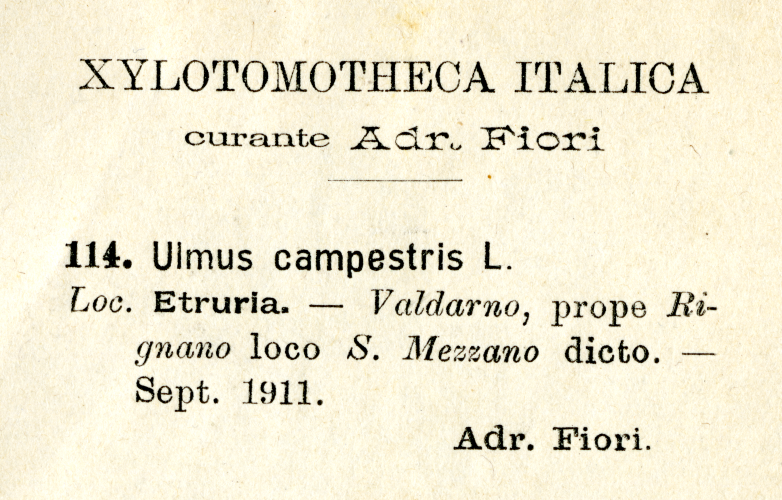 XYLOTOMOTHECA ITALICA

curante Adr. Fiori

114. Ulmus campestris L.

Loc. Etruria. — Valdarno, prope Rignano loco S. Mezzano dicto. — Sept. 1911.

Adr. Fiori.